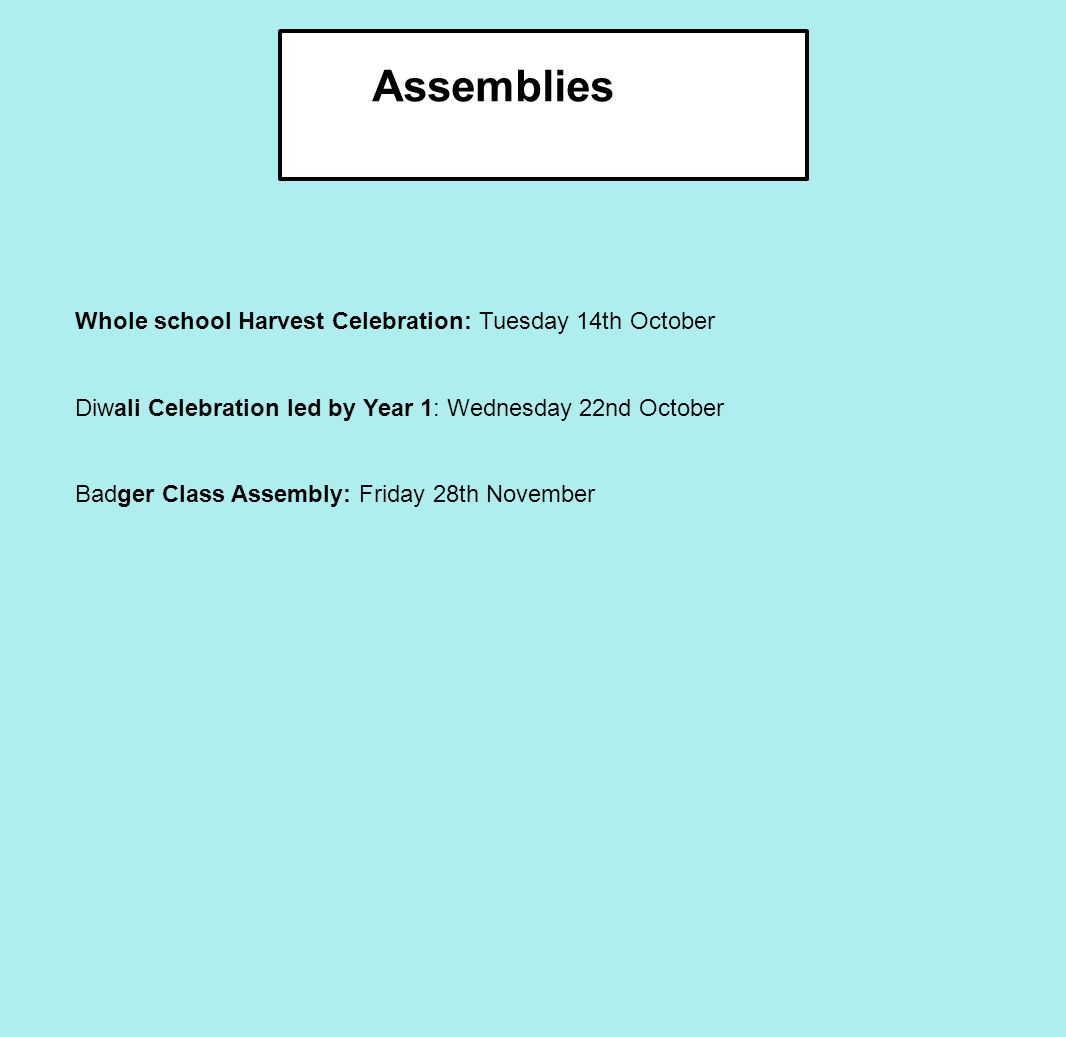 Assemblies

Whole school Harvest Celebration: Tuesday 14th October

Diwali Celebration led by Year 1: Wednesday 22nd October

Badger Class Assembly: Friday 28th November